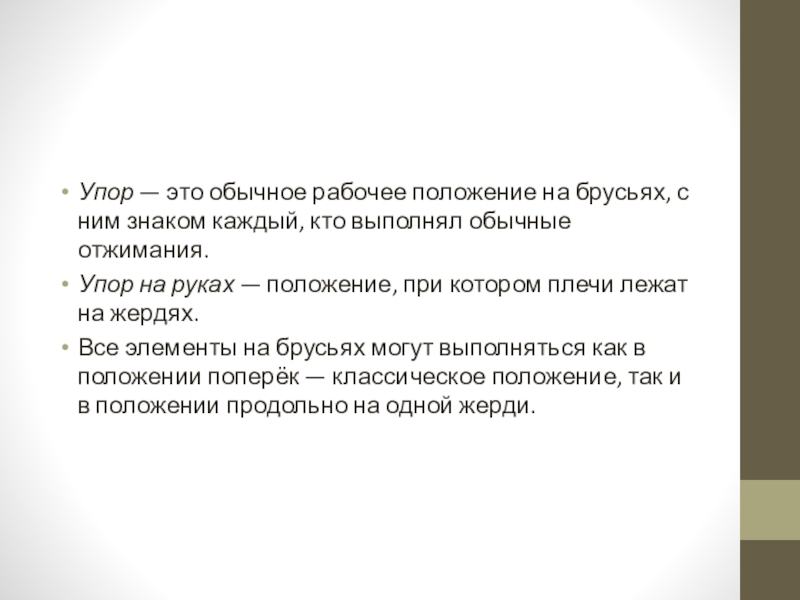 • Упор — это обычное рабочее положение на брусьях, с ним знаком каждый, кто выполнял обычные отжимания.

• Упор на руках — положение, при котором плечи лежат на жердях.

• Все элементы на брусьях могут выполняться как в положении поперёк — классическое положение, так и в положении продольно на одной жерди.